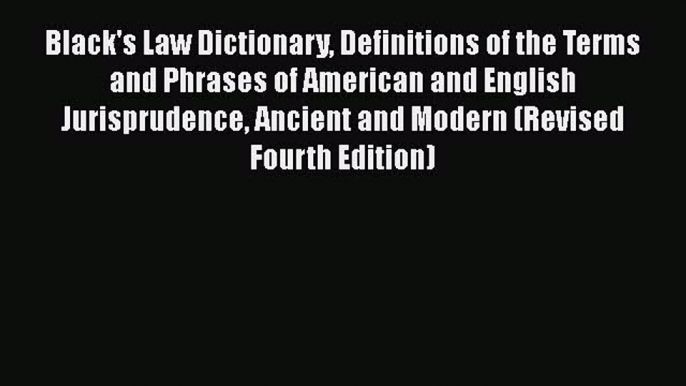 Black's Law Dictionary, Definitions of the Terms and Phrases of American and English Jurisprudence, Ancient and Modern (Revised Fourth Edition)